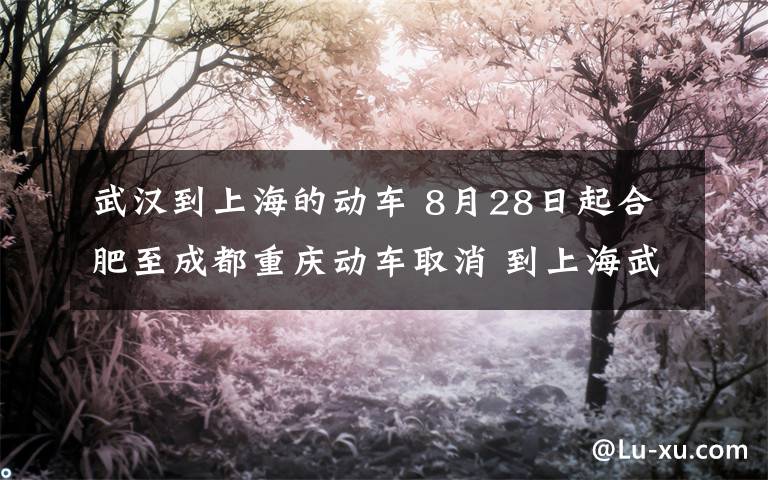 武汉到上海的动车 8月28日起合肥至成都重庆动车取消 到上海武

@Lu-xu.com